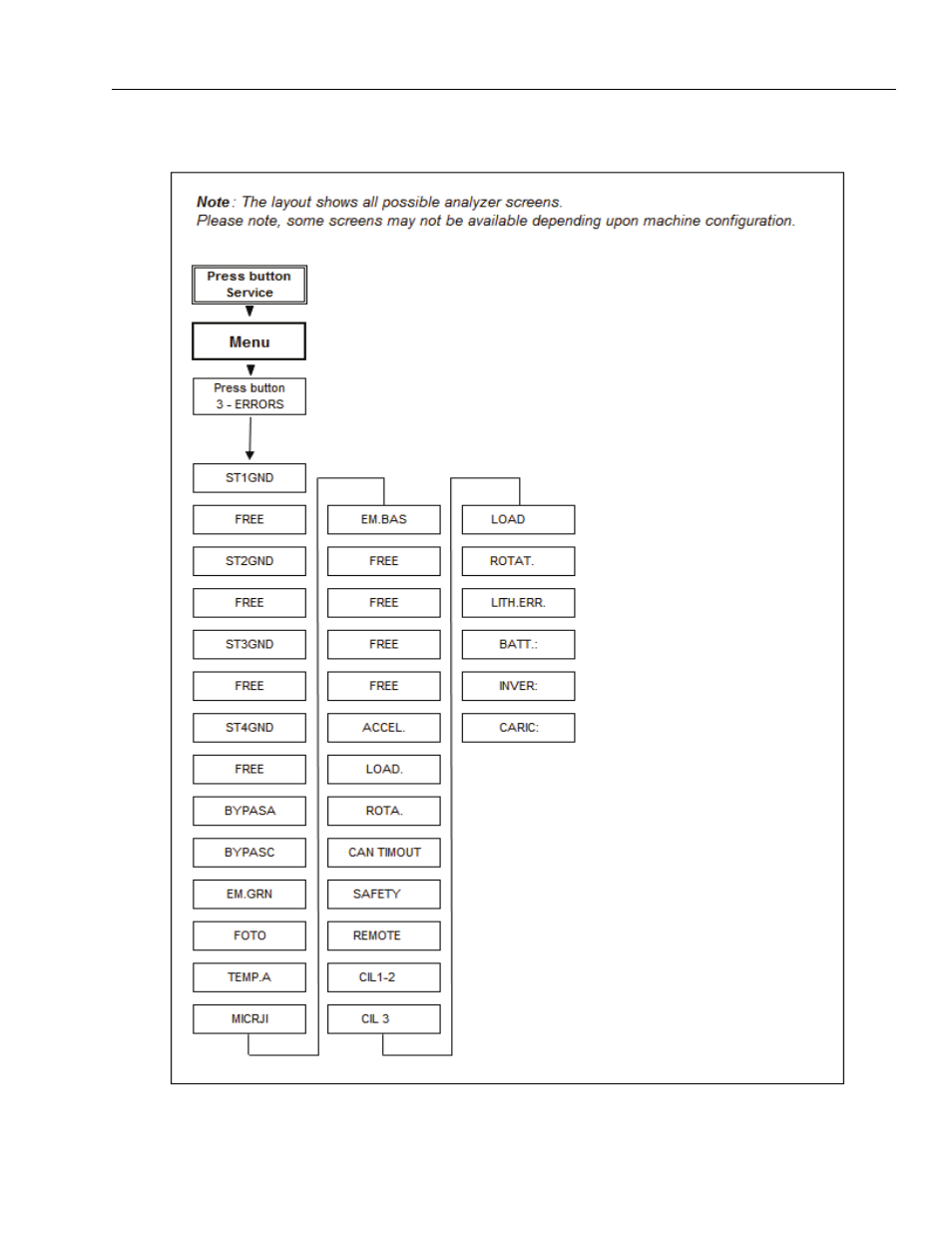 Note: The layout shows all possible analyzer screens.
Please note, some screens may not be available depending upon machine configuration.

Press button Service

Menu

Press button 3 - ERRORS

ST1GND
FREE
ST2GND
FREE
ST3GND
FREE
ST4GND
FREE
BYPASA
BYPASC
EM.GRN
FOTO
TEMP.A
MICRJI

EM.BAS
FREE
FREE
FREE
FREE
ACCEL.
LOAD.
ROTA.
CAN TIMOUT
SAFETY
REMOTE
CIL1-2
CIL 3

LOAD
ROTAT.
LITH.ERR.
BATT.:
INVER:
CARIC: